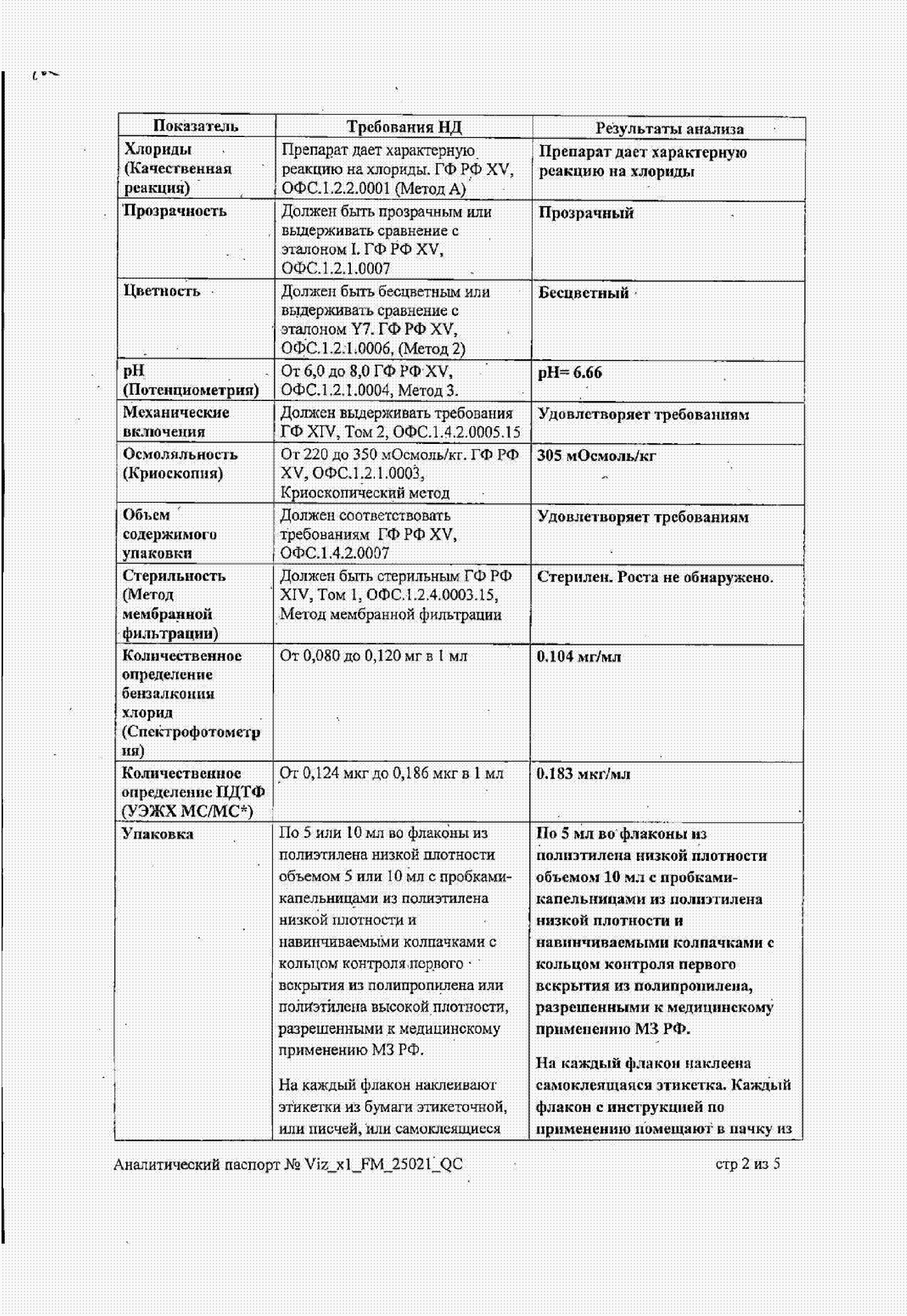 | Показатель | Требования НД | Результаты анализа |
|---|---|---|
| Хлориды (Качественная реакция) | Препарат дает характерную реакцию на хлориды. ГФ РФ XV, ОФС.1.2.2.0001 (Метод А) | Препарат дает характерную реакцию на хлориды |
| Прозрачность | Должен быть прозрачным или выдерживать сравнение с эталоном I. ГФ РФ XV, ОФС.1.2.1.0007 | Прозрачный |
| Цветность | Должен быть бесцветным или выдерживать сравнение с эталоном Y7. ГФ РФ XV, ОФС.1.2.1.0006, (Метод 2) | Бесцветный |
| pH (Потенциометрия) | От 6,0 до 8,0 ГФ РФ XV, ОФС.1.2.1.0004, Метод 3. | pH= 6.66 |
| Механические включения | Должен выдерживать требования ГФ XIV, Том 2, ОФС.1.4.2.0005.15 | Удовлетворяет требованиям |
| Осмоляльность (Криоскопия) | От 220 до 350 мОсмоль/кг. ГФ РФ XV, ОФС.1.2.1.0003, Криоскопический метод | 305 мОсмоль/кг |
| Объем содержимого упаковки | Должен соответствовать требованиям ГФ РФ XV, ОФС.1.4.2.0007 | Удовлетворяет требованиям |
| Стерильность (Метод мембранной фильтрации) | Должен быть стерильным ГФ РФ XIV, Том 1, ОФС.1.2.4.0003.15, Метод мембранной фильтрации | Стерилен. Роста не обнаружено. |
| Количественное определение бензалкония хлорид (Спектрофотометрия) | От 0,080 до 0,120 мг в 1 мл | 0.104 мг/мл |
| Количественное определение ПДТФ (УЭЖХ МС/МС*) | От 0,124 мкг до 0,186 мкг в 1 мл | 0.183 мкг/мл |
| Упаковка | По 5 или 10 мл во флаконы из полиэтилена низкой плотности объемом 5 или 10 мл с пробками-капельницами из полиэтилена низкой плотности и навинчиваемыми колпачками с кольцом контроля первого вскрытия из полипропилена или полиэтилена высокой плотности, разрешенными к медицинскому применению МЗ РФ. На каждый флакон наклеивают этикетки из бумаги этикеточной, или писчей, или самоклеящиеся | По 5 мл во флаконы из полиэтилена низкой плотности объемом 10 мл с пробками-капельницами из полиэтилена низкой плотности и навинчиваемыми колпачками с кольцом контроля первого вскрытия из полипропилена, разрешенными к медицинскому применению МЗ РФ. На каждый флакон наклеена самоклеящаяся этикетка. Каждый флакон с инструкцией по применению помещают в пачку из |

Аналитический паспорт № Viz_x1_FM_25021_QC стр 2 из 5